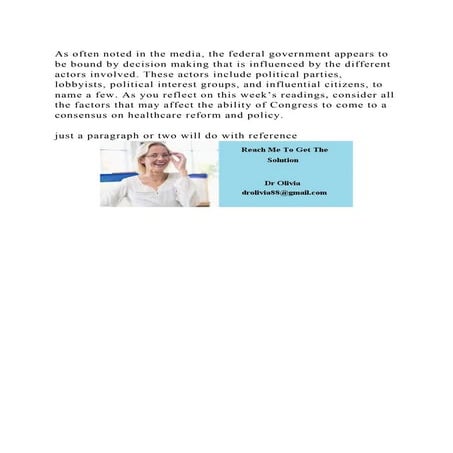 As often noted in the media, the federal government appears to be bound by decision making that is influenced by the different actors involved. These actors include political parties, lobbyists, political interest groups, and influential citizens, to name a few. As you reflect on this week's readings, consider all the factors that may affect the ability of Congress to come to a consensus on healthcare reform and policy.

just a paragraph or two will do with reference

Reach Me To Get The Solution

Dr Olivia
drolivia88@gmail.com